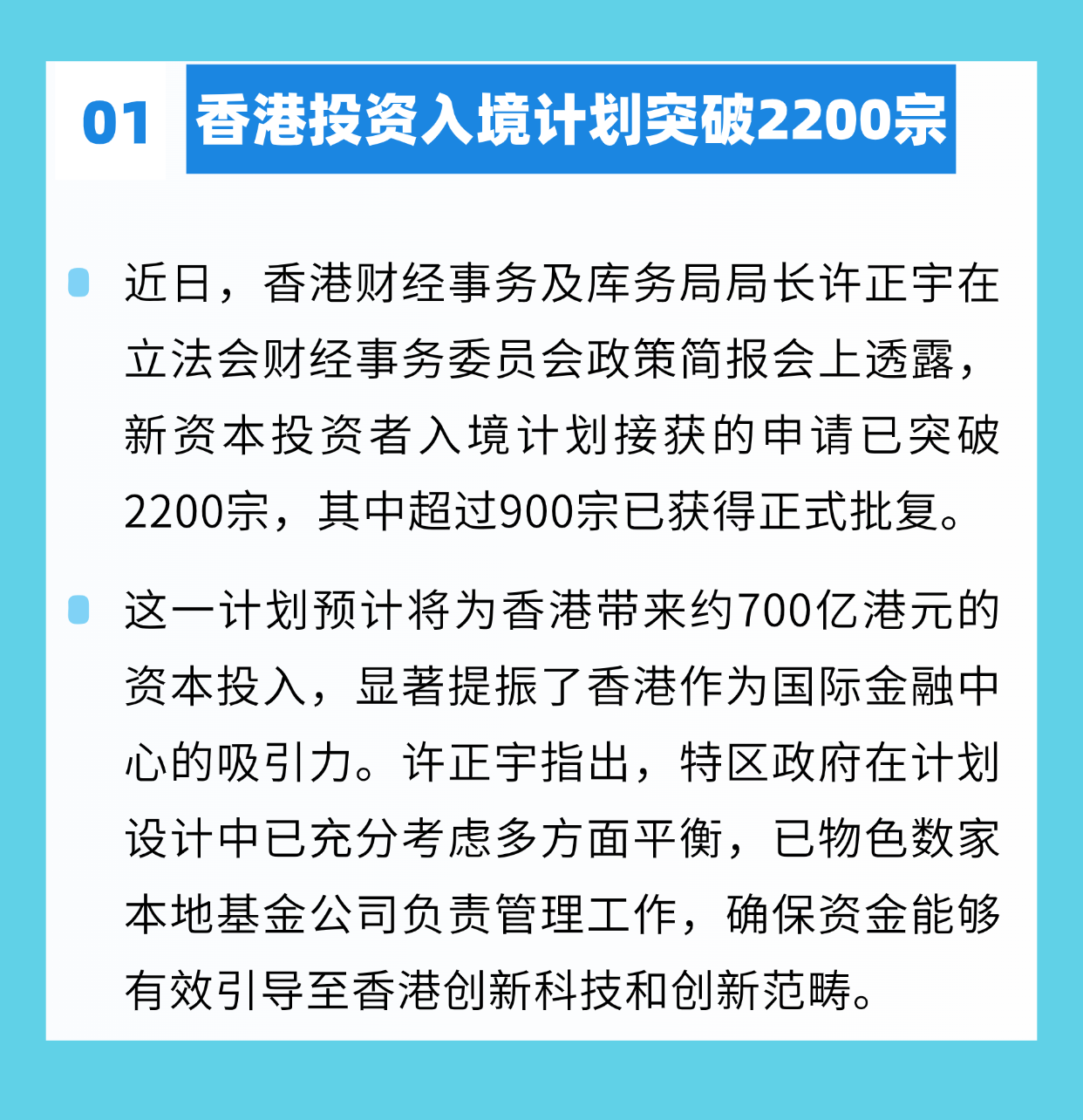 01 香港投资入境计划突破2200宗

近日，香港财经事务及库务局局长许正宇在立法会财经事务委员会政策简报会上透露，新资本投资者入境计划接获的申请已突破2200宗，其中超过900宗已获得正式批复。

这一计划预计将为香港带来约700亿港元的资本投入，显著提振了香港作为国际金融中心的吸引力。许正宇指出，特区政府在计划设计中已充分考虑多方面平衡，已物色数家本地基金公司负责管理工作，确保资金能够有效引导至香港创新科技和创新范畴。